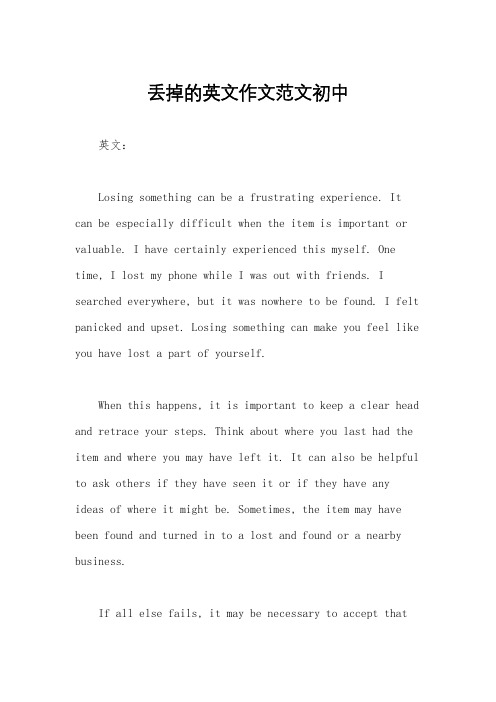 丢掉的英文作文范文初中

英文：

Losing something can be a frustrating experience. It can be especially difficult when the item is important or valuable. I have certainly experienced this myself. One time, I lost my phone while I was out with friends. I searched everywhere, but it was nowhere to be found. I felt panicked and upset. Losing something can make you feel like you have lost a part of yourself.

When this happens, it is important to keep a clear head and retrace your steps. Think about where you last had the item and where you may have left it. It can also be helpful to ask others if they have seen it or if they have any ideas of where it might be. Sometimes, the item may have been found and turned in to a lost and found or a nearby business.

If all else fails, it may be necessary to accept that